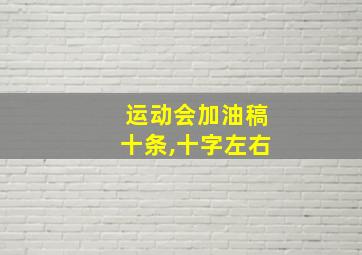 运动会加油稿
十条,十字左右